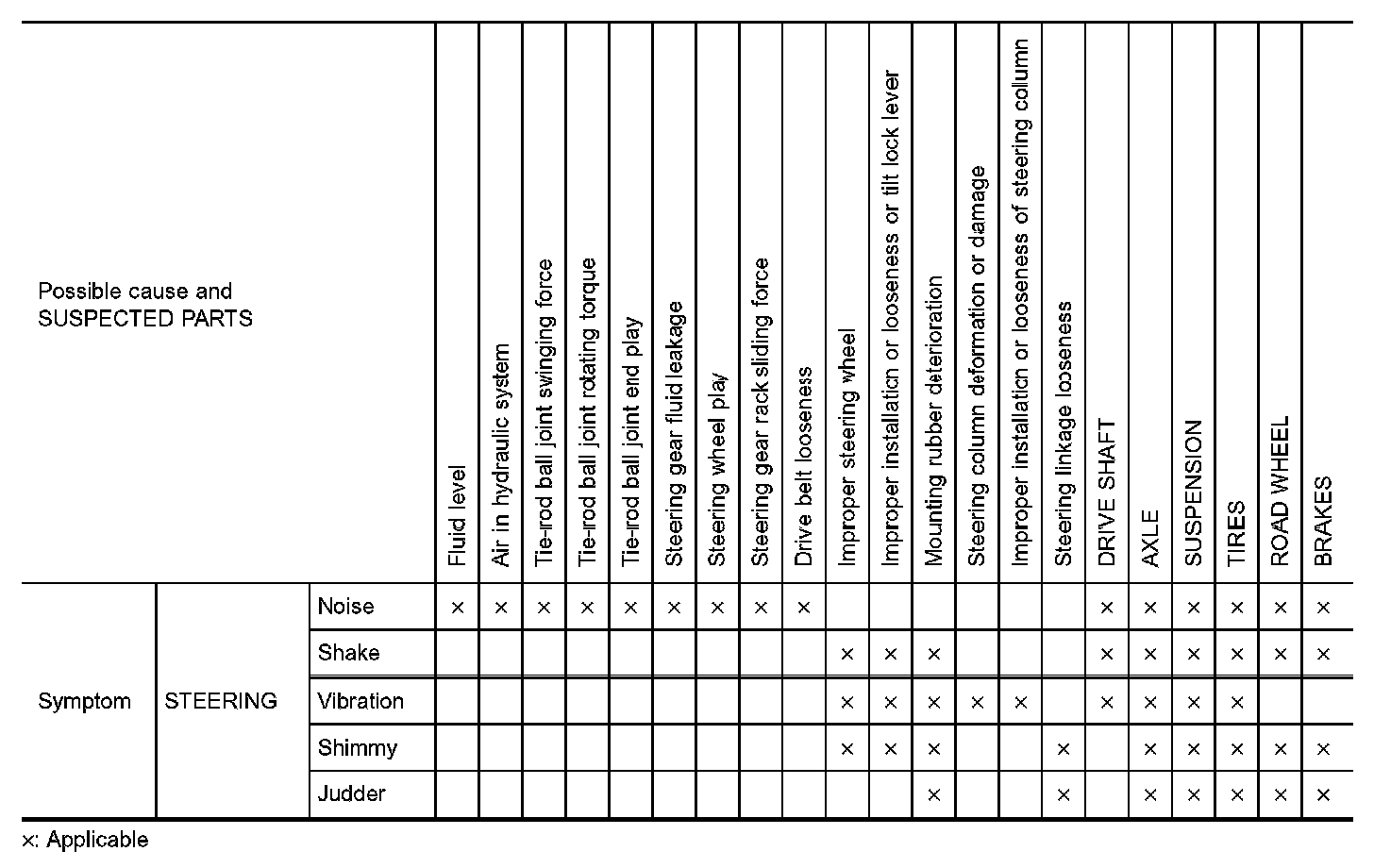 | Possible cause and SUSPECTED PARTS | | | Fluid level | Air in hydraulic system | Tie-rod ball joint swinging force | Tie-rod ball joint rotating torque | Tie-rod ball joint end play | Steering gear fluid leakage | Steering wheel play | Steering gear rack sliding force | Drive belt looseness | Improper steering wheel | Improper installation or looseness or tilt lock lever | Mounting rubber deterioration | Steering column deformation or damage | Improper installation or looseness of steering column | Steering linkage looseness | DRIVE SHAFT | AXLE | SUSPENSION | TIRES | ROAD WHEEL | BRAKES |
|---|---|---|---|---|---|---|---|---|---|---|---|---|---|---|---|---|---|---|---|---|---|---|---|
| Symptom | STEERING | Noise | × | × | × | × | × | × | × | × | × | | | | | | | × | × | × | × | × | × |
| | | Shake | | | | | | | | | | × | × | × | | | | × | × | × | × | × | × |
| | | Vibration | | | | | | | | | | × | × | × | × | × | | × | × | × | × | | |
| | | Shimmy | | | | | | | | | | × | × | × | | | × | | × | × | × | × | × |
| | | Judder | | | | | | | | | | | | × | | | × | | × | × | × | × | × |

×: Applicable